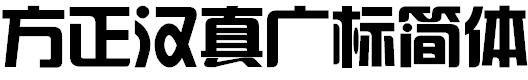 方正汉真广标简体